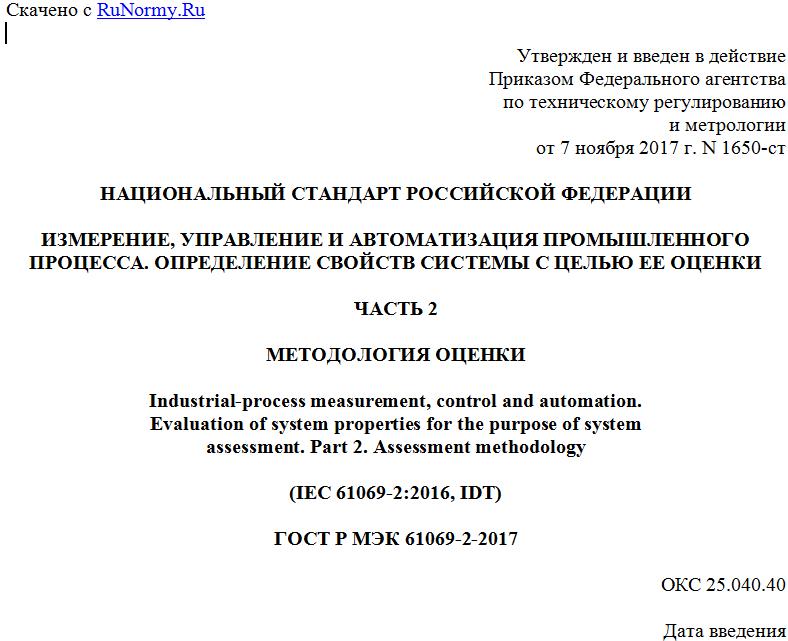 Скачено с RuNormy.Ru

Утвержден и введен в действие
Приказом Федерального агентства
по техническому регулированию
и метрологии
от 7 ноября 2017 г. N 1650-ст

НАЦИОНАЛЬНЫЙ СТАНДАРТ РОССИЙСКОЙ ФЕДЕРАЦИИ

ИЗМЕРЕНИЕ, УПРАВЛЕНИЕ И АВТОМАТИЗАЦИЯ ПРОМЫШЛЕННОГО ПРОЦЕССА. ОПРЕДЕЛЕНИЕ СВОЙСТВ СИСТЕМЫ С ЦЕЛЬЮ ЕЕ ОЦЕНКИ

ЧАСТЬ 2

МЕТОДОЛОГИЯ ОЦЕНКИ

Industrial-process measurement, control and automation. Evaluation of system properties for the purpose of system assessment. Part 2. Assessment methodology

(IEC 61069-2:2016, IDT)

ГОСТ Р МЭК 61069-2-2017

ОКС 25.040.40

Дата введения